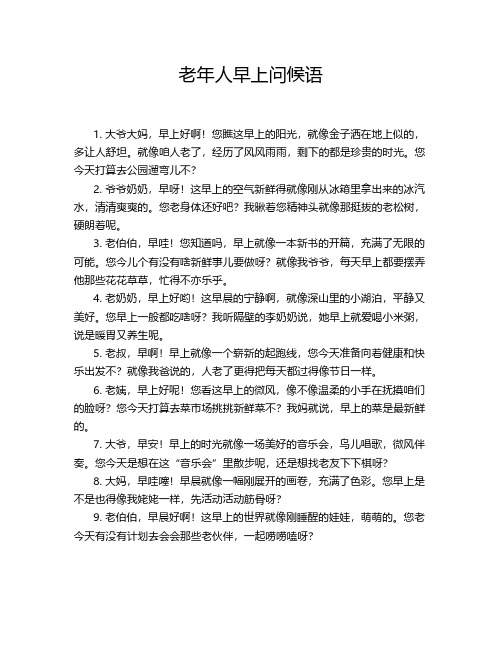 老年人早上问候语

1. 大爷大妈，早上好啊！您瞧这早上的阳光，就像金子洒在地上似的，多让人舒坦。就像咱人老了，经历了风风雨雨，剩下的都是珍贵的时光。您今天打算去公园遛弯儿不？

2. 爷爷奶奶，早呀！这早上的空气新鲜得就像刚从冰箱里拿出来的冰汽水，清清爽爽的。您老身体还好吧？我瞅着您精神头就像那挺拔的老松树，硬朗着呢。

3. 老伯伯，早哇！您知道吗，早上就像一本新书的开篇，充满了无限的可能。您今儿个有没有啥新鲜事儿要做呀？就像我爷爷，每天早上都要摆弄他那些花花草草，忙得不亦乐乎。

4. 老奶奶，早上好哟！这早晨的宁静啊，就像深山里的小湖泊，平静又美好。您早上一般都吃啥呀？我听隔壁的李奶奶说，她早上就爱喝小米粥，说是暖胃又养生呢。

5. 老叔，早啊！早上就像一个崭新的起跑线，您今天准备向着健康和快乐出发不？就像我爸说的，人老了更得把每天都过得像节日一样。

6. 老姨，早上好呢！您看这早上的微风，像不像温柔的小手在抚摸咱们的脸呀？您今天打算去菜市场挑挑新鲜菜不？我妈就说，早上的菜是最新鲜的。

7. 大爷，早安！早上的时光就像一场美好的音乐会，鸟儿唱歌，微风伴奏。您今天是想在这“音乐会”里散步呢，还是想找老友下下棋呀？

8. 大妈，早哇噻！早晨就像一幅刚展开的画卷，充满了色彩。您早上是不是也得像我姥姥一样，先活动活动筋骨呀？

9. 老伯伯，早晨好啊！这早上的世界就像刚睡醒的娃娃，萌萌的。您老今天有没有计划去会会那些老伙伴，一起唠唠嗑呀？